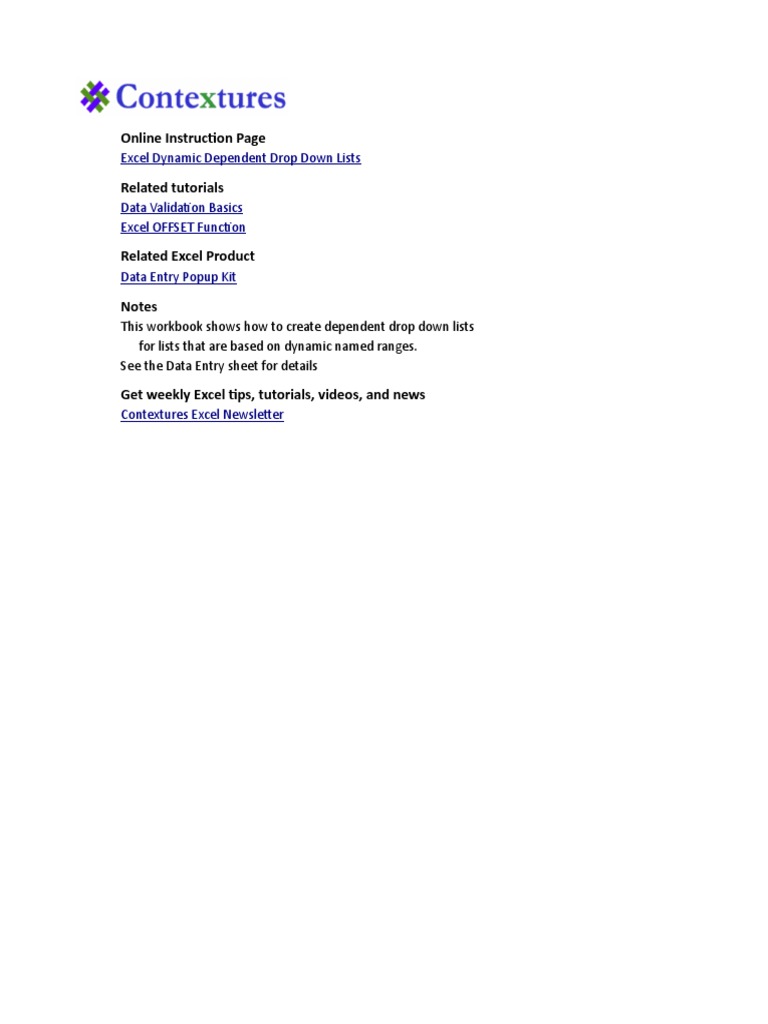 Contextures

Online Instruction Page
Excel Dynamic Dependent Drop Down Lists

Related tutorials
Data Validation Basics
Excel OFFSET Function

Related Excel Product
Data Entry Popup Kit

Notes
This workbook shows how to create dependent drop down lists
for lists that are based on dynamic named ranges.
See the Data Entry sheet for details

Get weekly Excel tips, tutorials, videos, and news
Contextures Excel Newsletter